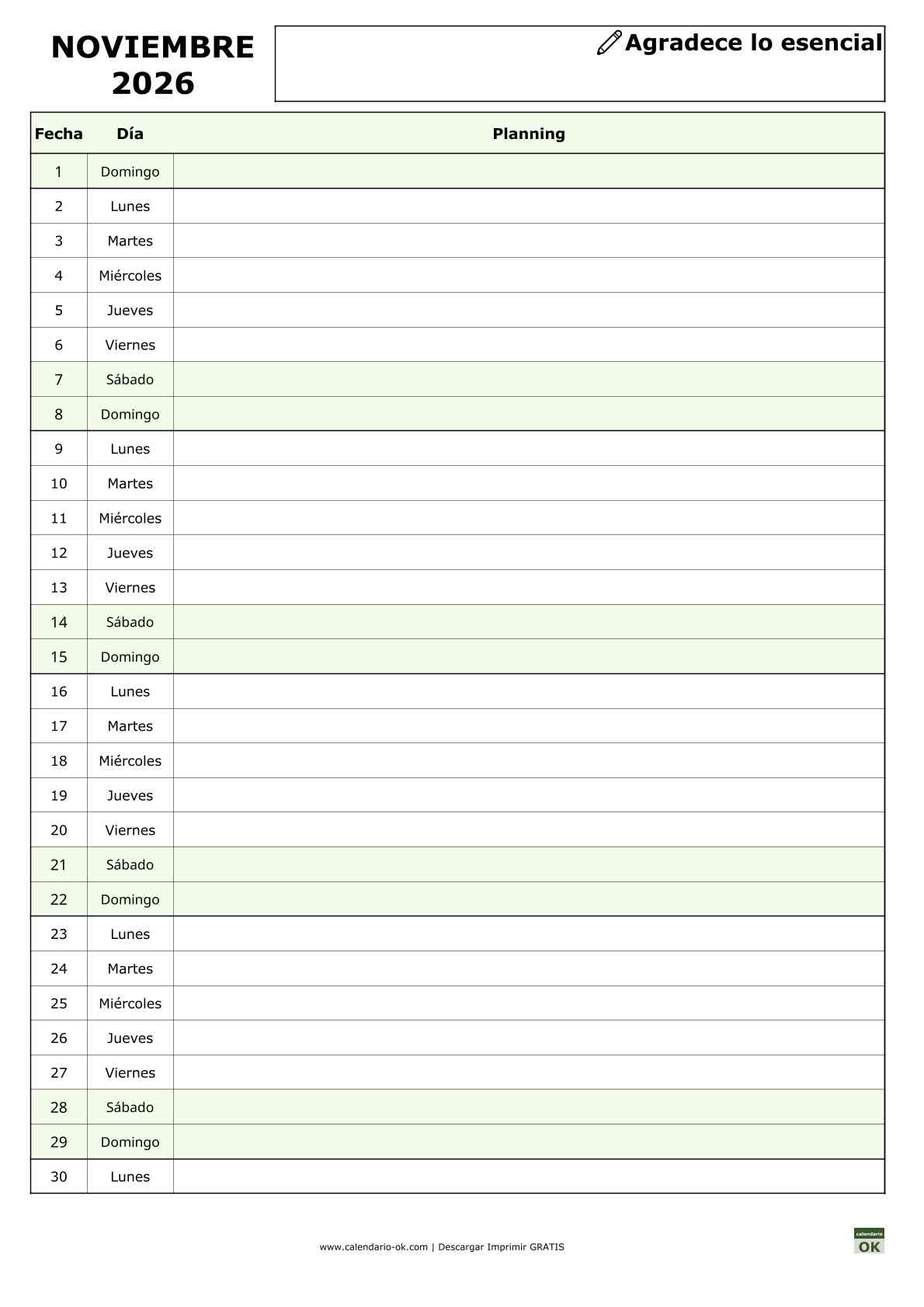 NOVIEMBRE
2026

Agradece lo esencial

| Fecha | Día | Planning |
|---|---|---|
| 1 | Domingo | |
| 2 | Lunes | |
| 3 | Martes | |
| 4 | Miércoles | |
| 5 | Jueves | |
| 6 | Viernes | |
| 7 | Sábado | |
| 8 | Domingo | |
| 9 | Lunes | |
| 10 | Martes | |
| 11 | Miércoles | |
| 12 | Jueves | |
| 13 | Viernes | |
| 14 | Sábado | |
| 15 | Domingo | |
| 16 | Lunes | |
| 17 | Martes | |
| 18 | Miércoles | |
| 19 | Jueves | |
| 20 | Viernes | |
| 21 | Sábado | |
| 22 | Domingo | |
| 23 | Lunes | |
| 24 | Martes | |
| 25 | Miércoles | |
| 26 | Jueves | |
| 27 | Viernes | |
| 28 | Sábado | |
| 29 | Domingo | |
| 30 | Lunes | |

www.calendario-ok.com | Descargar Imprimir GRATIS

calendario OK